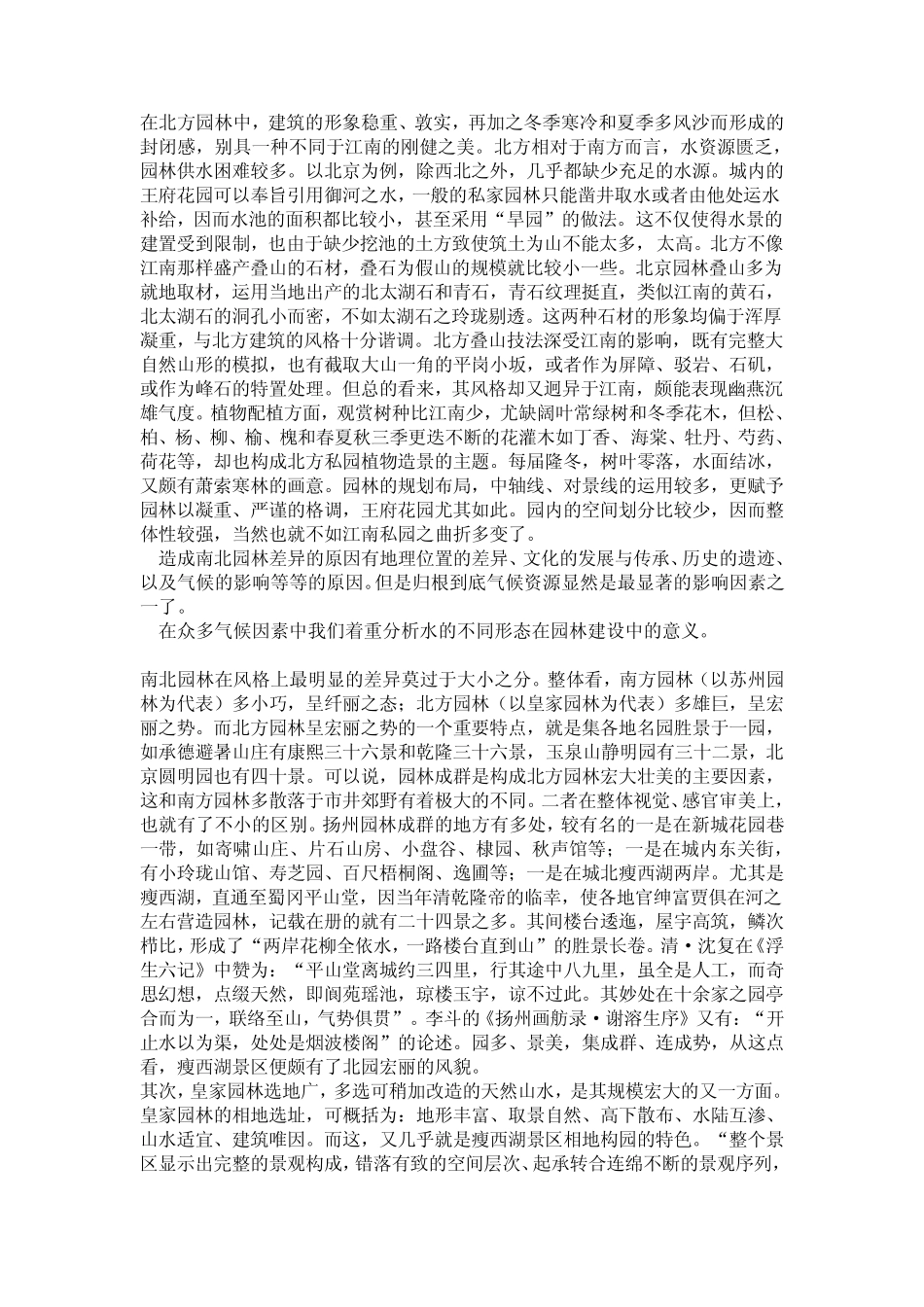 在北方园林中，建筑的形象稳重、敦实，再加之冬季寒冷和夏季多风沙而形成的封闭感，别具一种不同于江南的刚健之美。北方相对于南方而言，水资源匮乏，园林供水困难较多。以北京为例，除西北之外，几乎都缺少充足的水源。城内的王府花园可以奉旨引用御河之水，一般的私家园林只能凿井取水或者由他处运水补给，因而水池的面积都比较小，甚至采用“旱园”的做法。这不仅使得水景的建置受到限制，也由于缺少挖池的土方致使筑土为山不能太多，太高。北方不像江南那样盛产叠山的石材，叠石为假山的规模就比较小一些。北京园林叠山多为就地取材，运用当地出产的北太湖石和青石，青石纹理挺直，类似江南的黄石，北太湖石的洞孔小而密，不如太湖石之玲珑剔透。这两种石材的形象均偏于浑厚凝重，与北方建筑的风格十分谐调。北方叠山技法深受江南的影响，既有完整大自然山形的模拟，也有截取大山一角的平岗小坂，或者作为屏障、驳岩、石矶，或作为峰石的特置处理。但总的看来，其风格却又迥异于江南，颇能表现幽燕沉雄气度。植物配植方面，观赏树种比江南少，尤缺阔叶常绿树和冬季花木，但松、柏、杨、柳、榆、槐和春夏秋三季更迭不断的花灌木如丁香、海棠、牡丹、芍药、荷花等，却也构成北方私园植物造景的主题。每届隆冬，树叶零落，水面结冰，又颇有萧索寒林的画意。园林的规划布局，中轴线、对景线的运用较多，更赋予园林以凝重、严谨的格调，王府花园尤其如此。园内的空间划分比较少，因而整体性较强，当然也就不如江南私园之曲折多变了。

造成南北园林差异的原因有地理位置的差异、文化的发展与传承、历史的遗迹、以及气候的影响等等的原因。但是归根到底气候资源显然是最显著的影响因素之一了。

在众多气候因素中我们着重分析水的不同形态在园林建设中的意义。

南北园林在风格上最明显的差异莫过于大小之分。整体看，南方园林（以苏州园林为代表）多小巧，呈纤丽之态；北方园林（以皇家园林为代表）多雄巨，呈宏丽之势。而北方园林呈宏丽之势的一个重要特点，就是集各地名园胜景于一园，如承德避暑山庄有康熙三十六景和乾隆三十六景，玉泉山静明园有三十二景，北京圆明园也有四十景。可以说，园林成群是构成北方园林宏大壮美的主要因素，这和南方园林多散落于市井郊野有着极大的不同。二者在整体视觉、感官审美上，也就有了不小的区别。扬州园林成群的地方有多处，较有名的一是在新城花园巷一带，如寄啸山庄、片石山房、小盘谷、棣园、秋声馆等；一是在城内东关街，有小玲珑山馆、寿芝园、百尺梧桐阁、逸圃等；一是在城北瘦西湖两岸。尤其是瘦西湖，直通至蜀冈平山堂，因当年清乾隆帝的临幸，使各地官绅富贾俱在河之左右营造园林，记载在册的就有二十四景之多。其间楼台逶迤，屋宇高筑，鳞次栉比，形成了“两岸花柳全依水，一路楼台直到山”的胜景长卷。清·沈复在《浮生六记》中赞为：“平山堂离城约三四里，行其途中八九里，虽全是人工，而奇思幻想，点缀天然，即阆苑瑶池，琼楼玉宇，谅不过此。其妙处在十余家之园亭合而为一，联络至山，气势俱贯”。李斗的《扬州画舫录·谢溶生序》又有：“开止水以为渠，处处是烟波楼阁”的论述。园多、景美，集成群、连成势，从这点看，瘦西湖景区便颇有了北园宏丽的风貌。
其次，皇家园林选地广，多选可稍加改造的天然山水，是其规模宏大的又一方面。皇家园林的相地选址，可概括为：地形丰富、取景自然、高下散布、水陆互渗、山水适宜、建筑唯因。而这，又几乎就是瘦西湖景区相地构园的特色。“整个景区显示出完整的景观构成，错落有致的空间层次、起承转合连绵不断的景观序列，